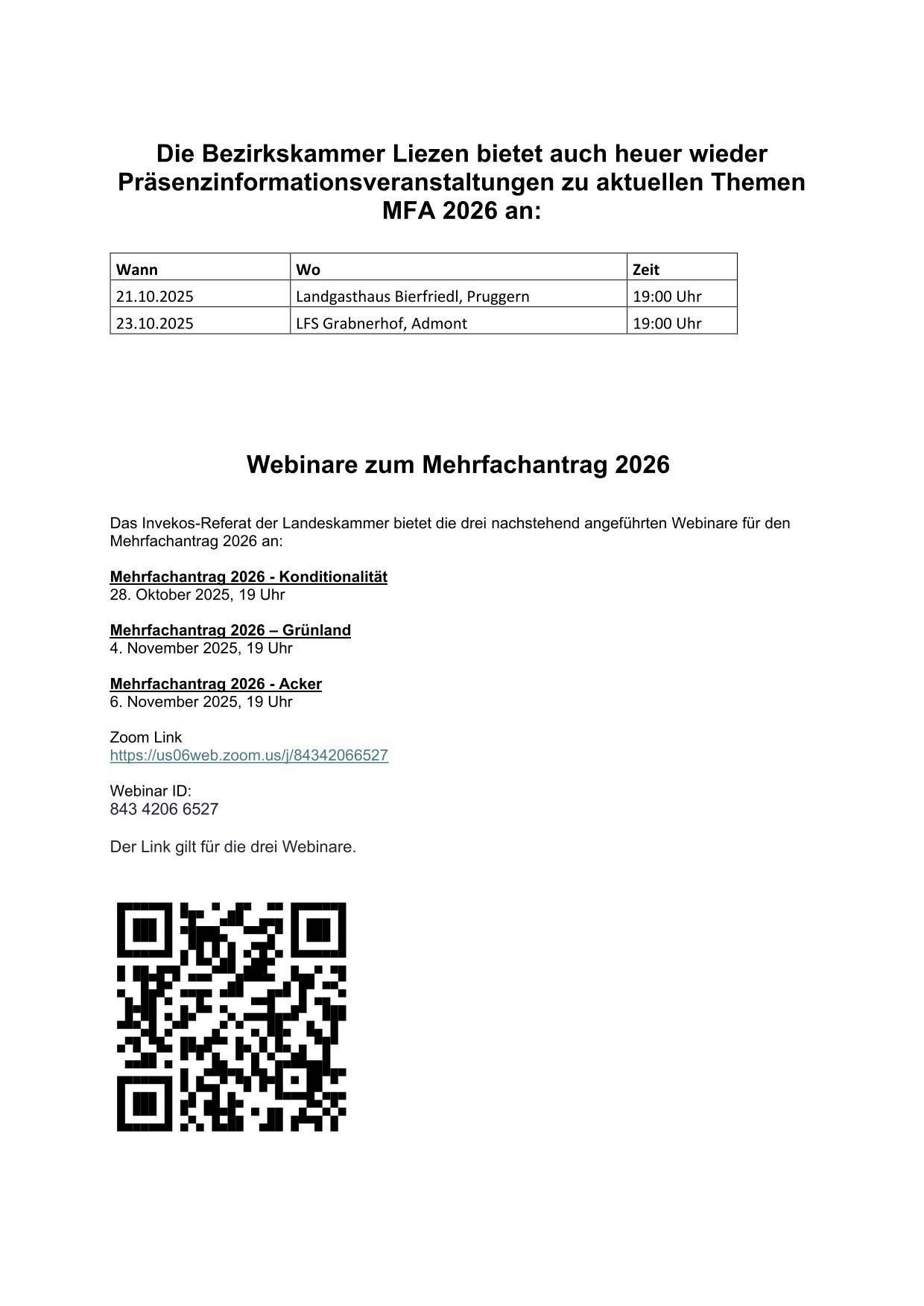 Die Bezirkskammer Liezen bietet auch heuer wieder Präsenzinformationsveranstaltungen zu aktuellen Themen MFA 2026 an:

| Wann | Wo | Zeit |
|---|---|---|
| 21.10.2025 | Landgasthaus Bierfriedl, Pruggern | 19:00 Uhr |
| 23.10.2025 | LFS Grabnerhof, Admont | 19:00 Uhr |

Webinare zum Mehrfachantrag 2026

Das Invekos-Referat der Landeskammer bietet die drei nachstehend angeführten Webinare für den Mehrfachantrag 2026 an:

Mehrfachantrag 2026 - Konditionalität
28. Oktober 2025, 19 Uhr

Mehrfachantrag 2026 – Grünland
4. November 2025, 19 Uhr

Mehrfachantrag 2026 - Acker
6. November 2025, 19 Uhr

Zoom Link
https://us06web.zoom.us/j/84342066527

Webinar ID:
843 4206 6527

Der Link gilt für die drei Webinare.